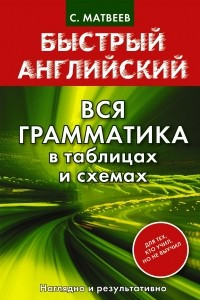 С. МАТВЕЕВ

БЫСТРЫЙ АНГЛИЙСКИЙ

ВСЯ ГРАММАТИКА в таблицах и схемах

ДЛЯ ТЕХ, КТО УЧИЛ, НО НЕ ВЫУЧИЛ

Наглядно и результативно